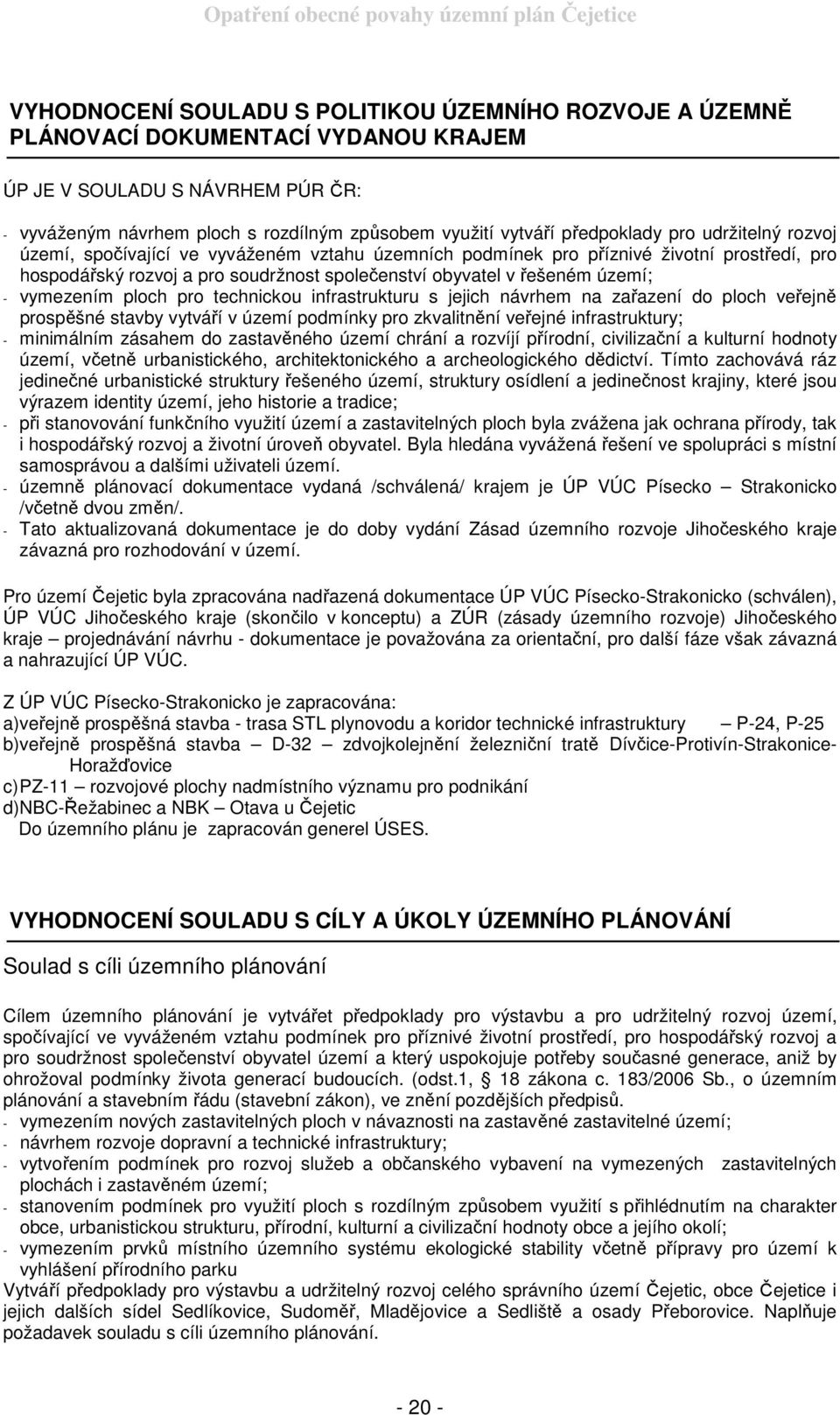 Opatření obecné povahy územní plán Čejetice

VYHODNOCENÍ SOULADU S POLITIKOU ÚZEMNÍHO ROZVOJE A ÚZEMNĚ PLÁNOVACÍ DOKUMENTACÍ VYDANOU KRAJEM

ÚP JE V SOULADU S NÁVRHEM PÚR ČR:

- vyváženým návrhem ploch s rozdílným způsobem využití vytváří předpoklady pro udržitelný rozvoj území, spočívající ve vyváženém vztahu územních podmínek pro příznivé životní prostředí, pro hospodářský rozvoj a pro soudržnost společenství obyvatel v řešeném území;
- vymezením ploch pro technickou infrastrukturu s jejich návrhem na zařazení do ploch veřejně prospěšné stavby vytváří v území podmínky pro zkvalitnění veřejné infrastruktury;
- minimálním zásahem do zastavěného území chrání a rozvíjí přírodní, civilizační a kulturní hodnoty území, včetně urbanistického, architektonického a archeologického dědictví. Tímto zachovává ráz jedinečné urbanistické struktury řešeného území, struktury osídlení a jedinečnost krajiny, které jsou výrazem identity území, jeho historie a tradice;
- při stanovování funkčního využití území a zastavitelných ploch byla zvážena jak ochrana přírody, tak i hospodářský rozvoj a životní úroveň obyvatel. Byla hledána vyvážená řešení ve spolupráci s místní samosprávou a dalšími uživateli území.
- územně plánovací dokumentace vydaná /schválená/ krajem je ÚP VÚC Písecko – Strakonicko /včetně dvou změn/.
- Tato aktualizovaná dokumentace je do doby vydání Zásad územního rozvoje Jihočeského kraje závazná pro rozhodování v území.

Pro území Čejetic byla zpracována nadřazená dokumentace ÚP VÚC Písecko-Strakonicko (schválen), ÚP VÚC Jihočeského kraje (skončilo v konceptu) a ZÚR (zásady územního rozvoje) Jihočeského kraje – projednávání návrhu - dokumentace je považována za orientační, pro další fáze však závazná a nahrazující ÚP VÚC.

Z ÚP VÚC Písecko-Strakonicko je zapracována:
a)veřejně prospěšná stavba - trasa STL plynovodu a koridor technické infrastruktury – P-24, P-25
b)veřejně prospěšná stavba – D-32 – zdvojkolejnění železniční tratě Dívčice-Protivín-Strakonice-Horažďovice
c)PZ-11 – rozvojové plochy nadmístního významu pro podnikání
d)NBC-Řežabinec a NBK – Otava u Čejetic
Do územního plánu je zapracován generel ÚSES.

VYHODNOCENÍ SOULADU S CÍLY A ÚKOLY ÚZEMNÍHO PLÁNOVÁNÍ

Soulad s cíli územního plánování

Cílem územního plánování je vytvářet předpoklady pro výstavbu a pro udržitelný rozvoj území, spočívající ve vyváženém vztahu podmínek pro příznivé životní prostředí, pro hospodářský rozvoj a pro soudržnost společenství obyvatel území a který uspokojuje potřeby současné generace, aniž by ohrožoval podmínky života generací budoucích. (odst.1, § 18 zákona c. 183/2006 Sb., o územním plánování a stavebním řádu (stavební zákon), ve znění pozdějších předpisů.
- vymezením nových zastavitelných ploch v návaznosti na zastavěné zastavitelné území;
- návrhem rozvoje dopravní a technické infrastruktury;
- vytvořením podmínek pro rozvoj služeb a občanského vybavení na vymezených zastavitelných plochách i zastavěném území;
- stanovením podmínek pro využití ploch s rozdílným způsobem využití s přihlédnutím na charakter obce, urbanistickou strukturu, přírodní, kulturní a civilizační hodnoty obce a jejího okolí;
- vymezením prvků místního územního systému ekologické stability včetně přípravy pro území k vyhlášení přírodního parku
Vytváří předpoklady pro výstavbu a udržitelný rozvoj celého správního území Čejetic, obce Čejetice i jejich dalších sídel Sedlíkovice, Sudoměř, Mladějovice a Sedliště a osady Přeborovice. Naplňuje požadavek souladu s cíli územního plánování.

- 20 -